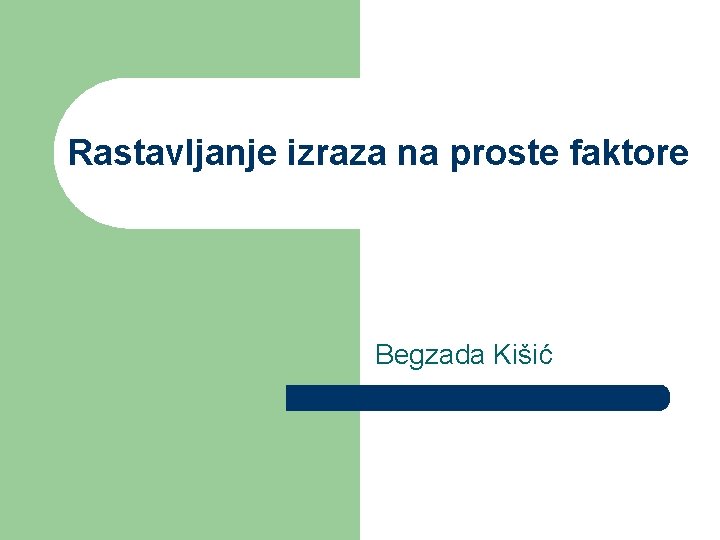 Rastavljanje izraza na proste faktore

Begzada Kišić